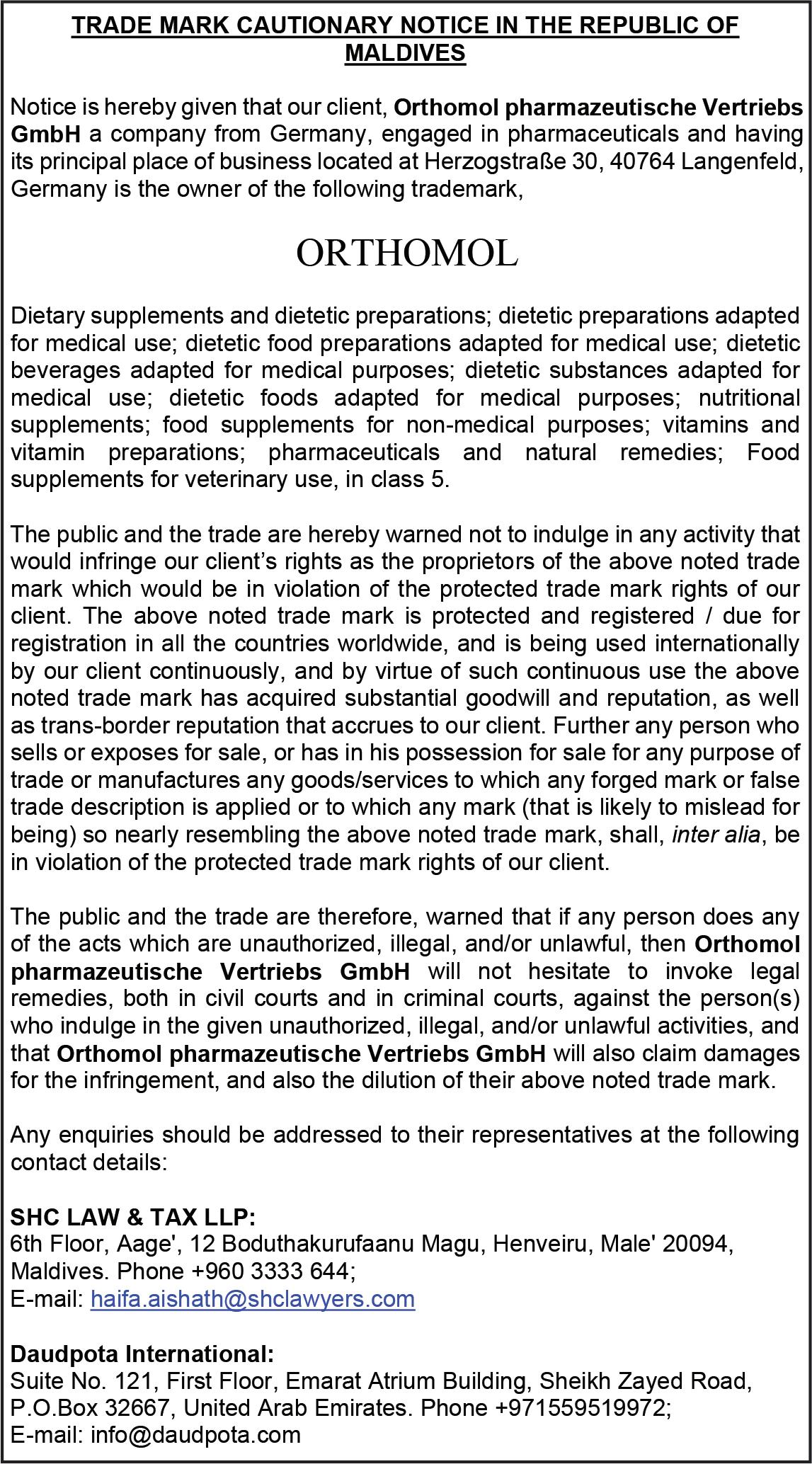 TRADE MARK CAUTIONARY NOTICE IN THE REPUBLIC OF MALDIVES

Notice is hereby given that our client, Orthomol pharmazeutische Vertriebs GmbH a company from Germany, engaged in pharmaceuticals and having its principal place of business located at Herzogstraße 30, 40764 Langenfeld, Germany is the owner of the following trademark,

ORTHOMOL

Dietary supplements and dietetic preparations; dietetic preparations adapted for medical use; dietetic food preparations adapted for medical use; dietetic beverages adapted for medical purposes; dietetic substances adapted for medical use; dietetic foods adapted for medical purposes; nutritional supplements; food supplements for non-medical purposes; vitamins and vitamin preparations; pharmaceuticals and natural remedies; Food supplements for veterinary use, in class 5.

The public and the trade are hereby warned not to indulge in any activity that would infringe our client's rights as the proprietors of the above noted trade mark which would be in violation of the protected trade mark rights of our client. The above noted trade mark is protected and registered / due for registration in all the countries worldwide, and is being used internationally by our client continuously, and by virtue of such continuous use the above noted trade mark has acquired substantial goodwill and reputation, as well as trans-border reputation that accrues to our client. Further any person who sells or exposes for sale, or has in his possession for sale for any purpose of trade or manufactures any goods/services to which any forged mark or false trade description is applied or to which any mark (that is likely to mislead for being) so nearly resembling the above noted trade mark, shall, inter alia, be in violation of the protected trade mark rights of our client.

The public and the trade are therefore, warned that if any person does any of the acts which are unauthorized, illegal, and/or unlawful, then Orthomol pharmazeutische Vertriebs GmbH will not hesitate to invoke legal remedies, both in civil courts and in criminal courts, against the person(s) who indulge in the given unauthorized, illegal, and/or unlawful activities, and that Orthomol pharmazeutische Vertriebs GmbH will also claim damages for the infringement, and also the dilution of their above noted trade mark.

Any enquiries should be addressed to their representatives at the following contact details:

SHC LAW & TAX LLP:
6th Floor, Aage', 12 Boduthakurufaanu Magu, Henveiru, Male' 20094, Maldives. Phone +960 3333 644;
E-mail: haifa.aishath@shclawyers.com

Daudpota International:
Suite No. 121, First Floor, Emarat Atrium Building, Sheikh Zayed Road, P.O.Box 32667, United Arab Emirates. Phone +971559519972;
E-mail: info@daudpota.com